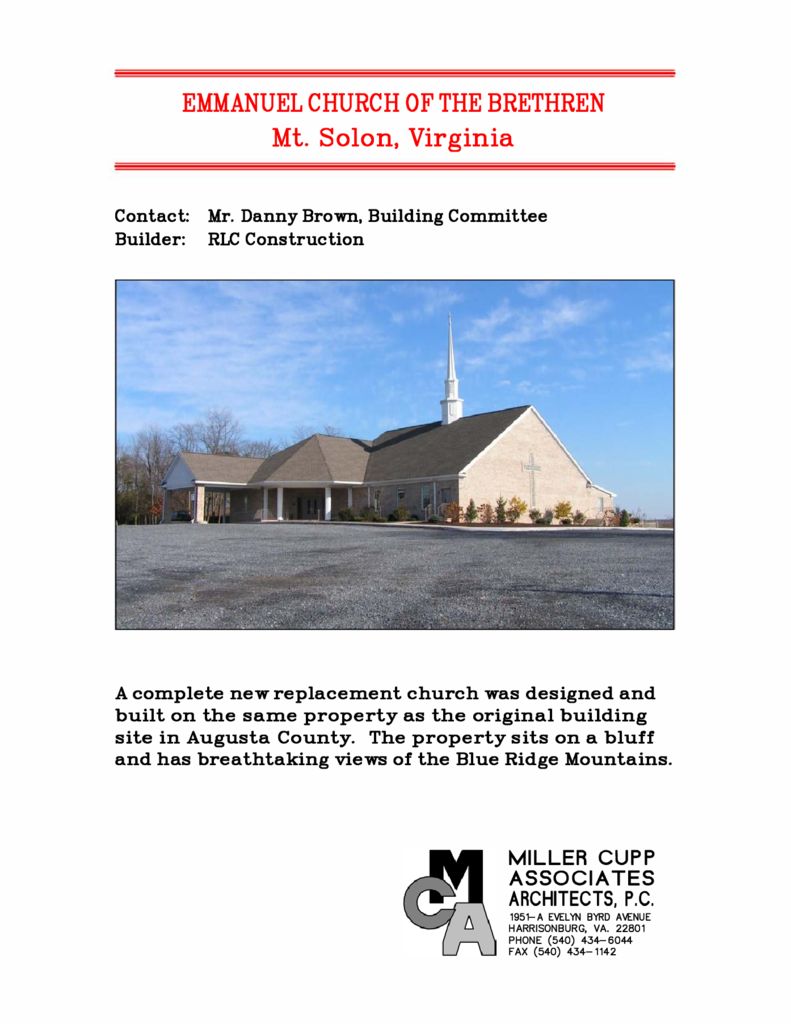 EMMANUEL CHURCH OF THE BRETHREN
Mt. Solon, Virginia

Contact: Mr. Danny Brown, Building Committee
Builder: RLC Construction

A complete new replacement church was designed and built on the same property as the original building site in Augusta County. The property sits on a bluff and has breathtaking views of the Blue Ridge Mountains.

MCA
MILLER CUPP
ASSOCIATES
ARCHITECTS, P.C.
1951-A EVELYN BYRD AVENUE
HARRISONBURG, VA. 22801
PHONE (540) 434-6044
FAX (540) 434-1142